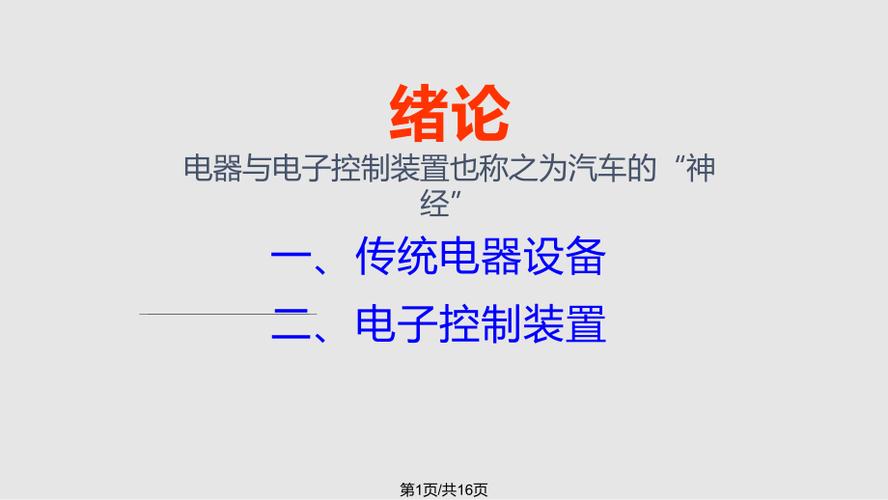 绪论

电器与电子控制装置也称之为汽车的“神经”

一、传统电器设备

二、电子控制装置

第1页/共16页